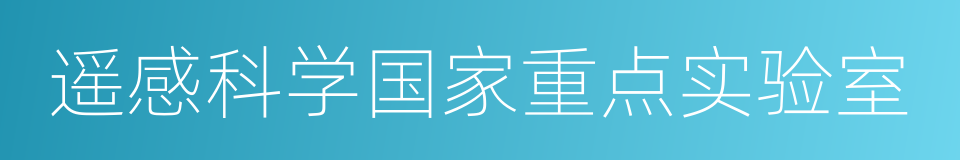 遥感科学国家重点实验室